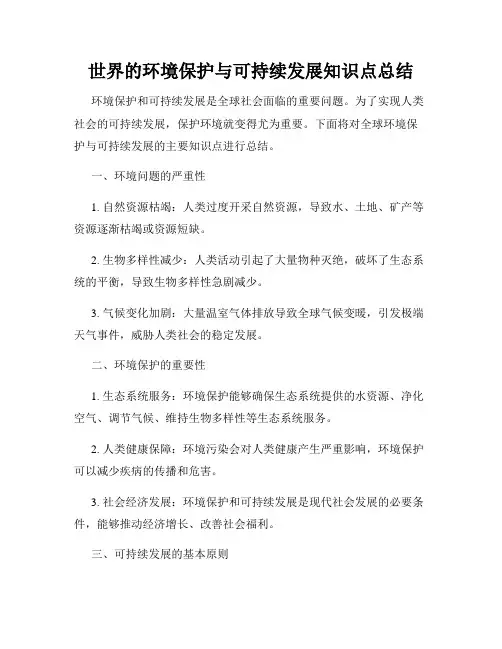 世界的环境保护与可持续发展知识点总结

环境保护和可持续发展是全球社会面临的重要问题。为了实现人类社会的可持续发展，保护环境就变得尤为重要。下面将对全球环境保护与可持续发展的主要知识点进行总结。

一、环境问题的严重性

1. 自然资源枯竭：人类过度开采自然资源，导致水、土地、矿产等资源逐渐枯竭或资源短缺。

2. 生物多样性减少：人类活动引起了大量物种灭绝，破坏了生态系统的平衡，导致生物多样性急剧减少。

3. 气候变化加剧：大量温室气体排放导致全球气候变暖，引发极端天气事件，威胁人类社会的稳定发展。

二、环境保护的重要性

1. 生态系统服务：环境保护能够确保生态系统提供的水资源、净化空气、调节气候、维持生物多样性等生态系统服务。

2. 人类健康保障：环境污染会对人类健康产生严重影响，环境保护可以减少疾病的传播和危害。

3. 社会经济发展：环境保护和可持续发展是现代社会发展的必要条件，能够推动经济增长、改善社会福利。

三、可持续发展的基本原则